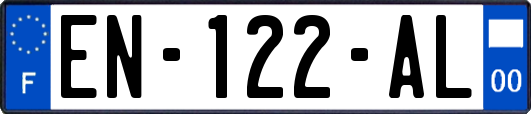 F
EN-122-AL
00